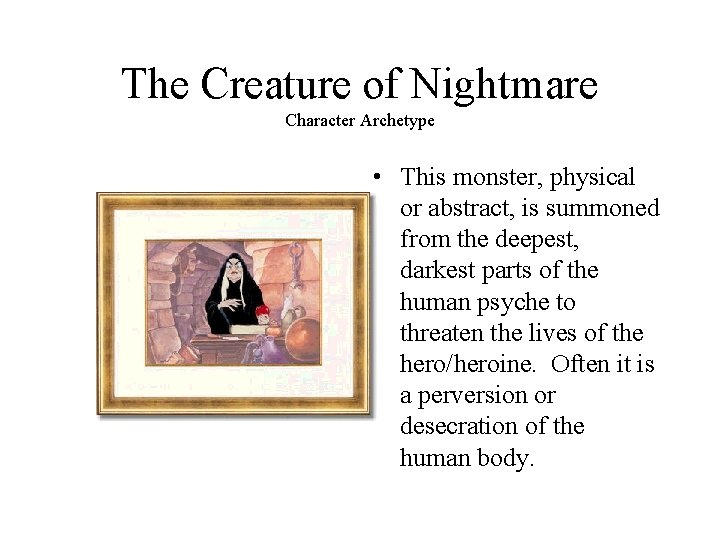 The Creature of Nightmare
Character Archetype

• This monster, physical or abstract, is summoned from the deepest, darkest parts of the human psyche to threaten the lives of the hero/heroine. Often it is a perversion or desecration of the human body.